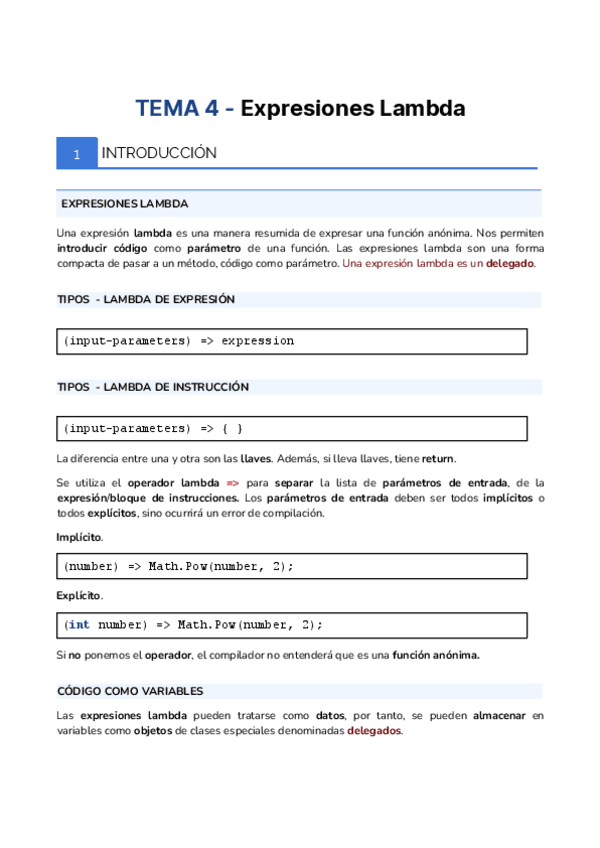 TEMA 4 - Expresiones Lambda

1 INTRODUCCIÓN

EXPRESIONES LAMBDA

Una expresión lambda es una manera resumida de expresar una función anónima. Nos permiten introducir código como parámetro de una función. Las expresiones lambda son una forma compacta de pasar a un método, código como parámetro. Una expresión lambda es un delegado.

TIPOS - LAMBDA DE EXPRESIÓN

(input-parameters) => expression

TIPOS - LAMBDA DE INSTRUCCIÓN

(input-parameters) => { }

La diferencia entre una y otra son las llaves. Además, si lleva llaves, tiene return.

Se utiliza el operador lambda => para separar la lista de parámetros de entrada, de la expresión/bloque de instrucciones. Los parámetros de entrada deben ser todos implícitos o todos explícitos, sino ocurrirá un error de compilación.

Implícito.

(number) => Math.Pow(number, 2);

Explícito.

(int number) => Math.Pow(number, 2);

Si no ponemos el operador, el compilador no entenderá que es una función anónima.

CÓDIGO COMO VARIABLES

Las expresiones lambda pueden tratarse como datos, por tanto, se pueden almacenar en variables como objetos de clases especiales denominadas delegados.